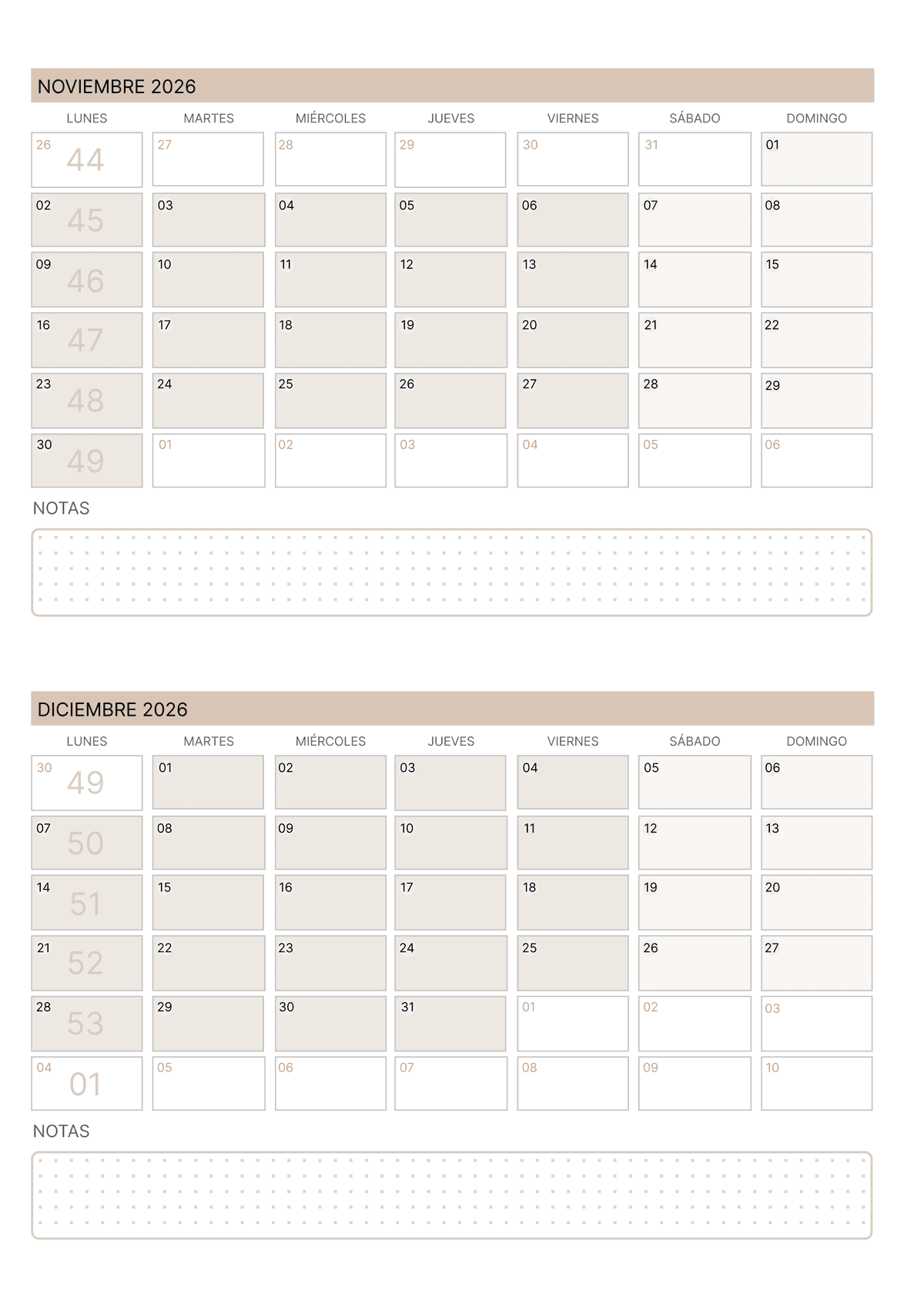 NOVIEMBRE 2026

| LUNES | MARTES | MIÉRCOLES | JUEVES | VIERNES | SÁBADO | DOMINGO |
|---|---|---|---|---|---|---|
| 26 44 | 27 | 28 | 29 | 30 | 31 | 01 |
| 02 45 | 03 | 04 | 05 | 06 | 07 | 08 |
| 09 46 | 10 | 11 | 12 | 13 | 14 | 15 |
| 16 47 | 17 | 18 | 19 | 20 | 21 | 22 |
| 23 48 | 24 | 25 | 26 | 27 | 28 | 29 |
| 30 49 | 01 | 02 | 03 | 04 | 05 | 06 |

NOTAS

DICIEMBRE 2026

| LUNES | MARTES | MIÉRCOLES | JUEVES | VIERNES | SÁBADO | DOMINGO |
|---|---|---|---|---|---|---|
| 30 49 | 01 | 02 | 03 | 04 | 05 | 06 |
| 07 50 | 08 | 09 | 10 | 11 | 12 | 13 |
| 14 51 | 15 | 16 | 17 | 18 | 19 | 20 |
| 21 52 | 22 | 23 | 24 | 25 | 26 | 27 |
| 28 53 | 29 | 30 | 31 | 01 | 02 | 03 |
| 04 01 | 05 | 06 | 07 | 08 | 09 | 10 |

NOTAS